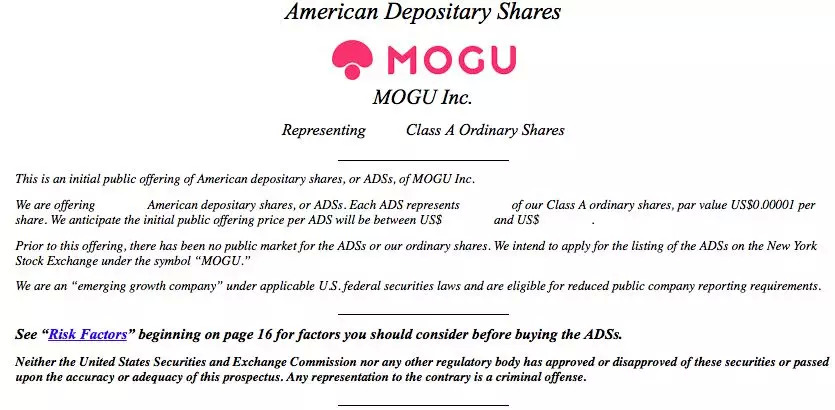 American Depositary Shares

MOGU

MOGU Inc.

Representing Class A Ordinary Shares

This is an initial public offering of American depositary shares, or ADSs, of MOGU Inc.

We are offering American depositary shares, or ADSs. Each ADS represents of our Class A ordinary shares, par value US$0.00001 per share. We anticipate the initial public offering price per ADS will be between US$ and US$ .

Prior to this offering, there has been no public market for the ADSs or our ordinary shares. We intend to apply for the listing of the ADSs on the New York Stock Exchange under the symbol "MOGU."

We are an "emerging growth company" under applicable U.S. federal securities laws and are eligible for reduced public company reporting requirements.

See "Risk Factors" beginning on page 16 for factors you should consider before buying the ADSs.

Neither the United States Securities and Exchange Commission nor any other regulatory body has approved or disapproved of these securities or passed upon the accuracy or adequacy of this prospectus. Any representation to the contrary is a criminal offense.